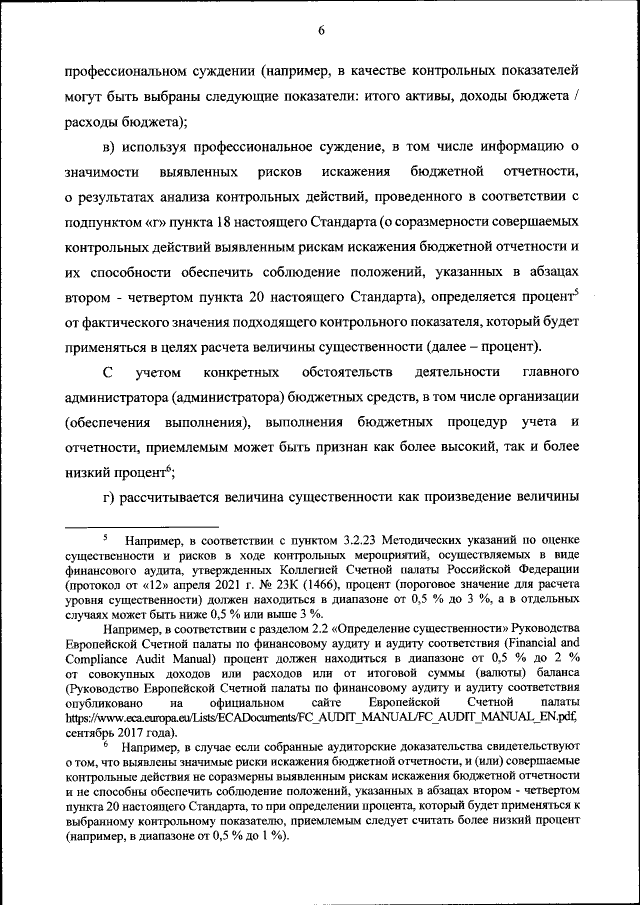 6

профессиональном суждении (например, в качестве контрольных показателей могут быть выбраны следующие показатели: итого активы, доходы бюджета / расходы бюджета);

в) используя профессиональное суждение, в том числе информацию о значимости выявленных рисков искажения бюджетной отчетности, о результатах анализа контрольных действий, проведенного в соответствии с подпунктом «г» пункта 18 настоящего Стандарта (о соразмерности совершаемых контрольных действий выявленным рискам искажения бюджетной отчетности и их способности обеспечить соблюдение положений, указанных в абзацах втором - четвертом пункта 20 настоящего Стандарта), определяется процент$^5$ от фактического значения подходящего контрольного показателя, который будет применяться в целях расчета величины существенности (далее – процент).

С учетом конкретных обстоятельств деятельности главного администратора (администратора) бюджетных средств, в том числе организации (обеспечения выполнения), выполнения бюджетных процедур учета и отчетности, приемлемым может быть признан как более высокий, так и более низкий процент$^6$;

г) рассчитывается величина существенности как произведение величины

$^5$ Например, в соответствии с пунктом 3.2.23 Методических указаний по оценке существенности и рисков в ходе контрольных мероприятий, осуществляемых в виде финансового аудита, утвержденных Коллегией Счетной палаты Российской Федерации (протокол от «12» апреля 2021 г. № 23К (1466), процент (пороговое значение для расчета уровня существенности) должен находиться в диапазоне от 0,5 % до 3 %, а в отдельных случаях может быть ниже 0,5 % или выше 3 %.

Например, в соответствии с разделом 2.2 «Определение существенности» Руководства Европейской Счетной палаты по финансовому аудиту и аудиту соответствия (Financial and Compliance Audit Manual) процент должен находиться в диапазоне от 0,5 % до 2 % от совокупных доходов или расходов или от итоговой суммы (валюты) баланса (Руководство Европейской Счетной палаты по финансовому аудиту и аудиту соответствия опубликовано на официальном сайте Европейской Счетной палаты https://www.eca.europa.eu/Lists/ECADocuments/FC_AUDIT_MANUAL/FC_AUDIT_MANUAL_EN.pdf, сентябрь 2017 года).

$^6$ Например, в случае если собранные аудиторские доказательства свидетельствуют о том, что выявлены значимые риски искажения бюджетной отчетности, и (или) совершаемые контрольные действия не соразмерны выявленным рискам искажения бюджетной отчетности и не способны обеспечить соблюдение положений, указанных в абзацах втором - четвертом пункта 20 настоящего Стандарта, то при определении процента, который будет применяться к выбранному контрольному показателю, приемлемым следует считать более низкий процент (например, в диапазоне от 0,5 % до 1 %).